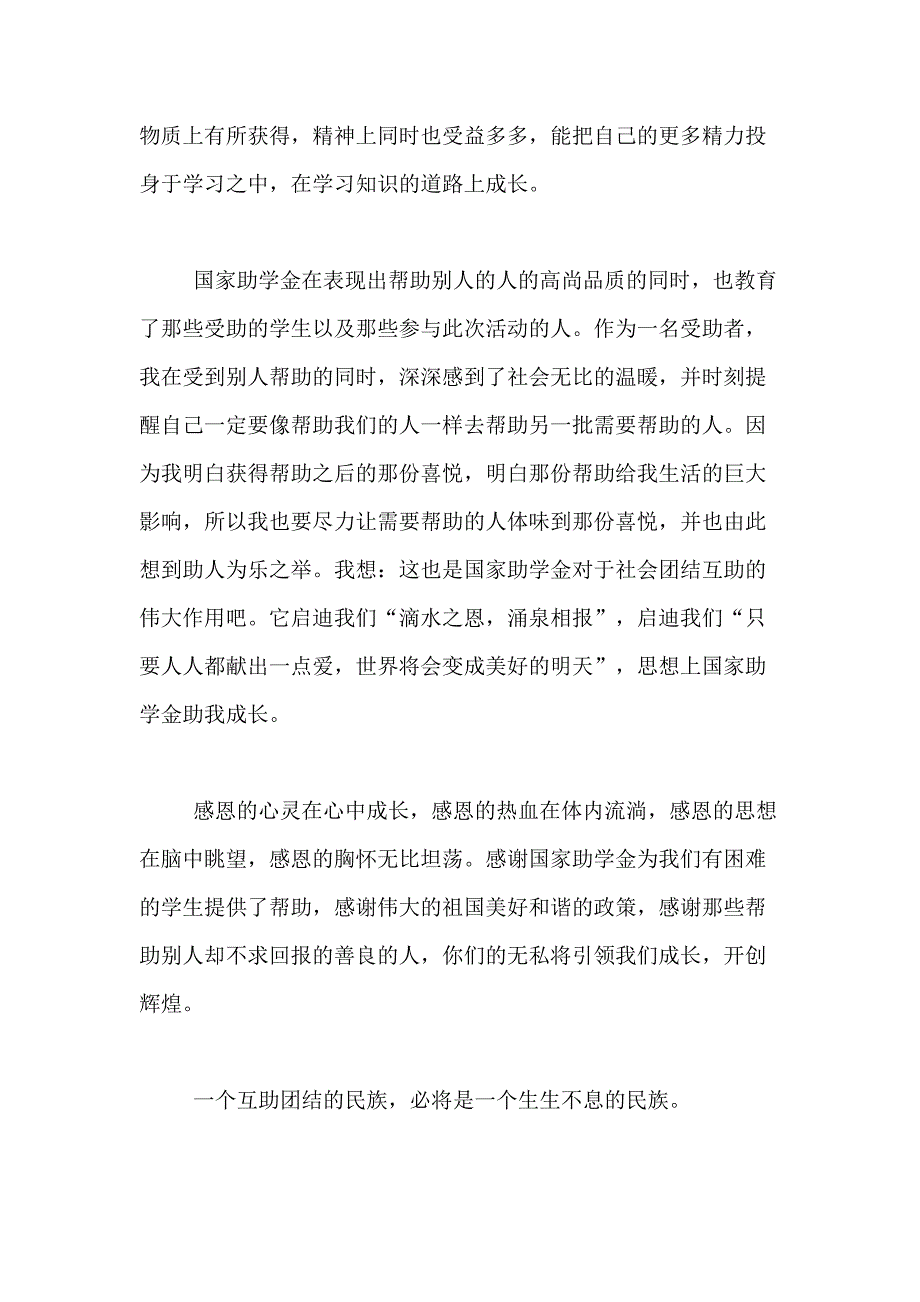 物质上有所获得，精神上同时也受益多多，能把自己的更多精力投身于学习之中，在学习知识的道路上成长。

国家助学金在表现出帮助别人的人的高尚品质的同时，也教育了那些受助的学生以及那些参与此次活动的人。作为一名受助者，我在受到别人帮助的同时，深深感到了社会无比的温暖，并时刻提醒自己一定要像帮助我们的人一样去帮助另一批需要帮助的人。因为我明白获得帮助之后的那份喜悦，明白那份帮助给我生活的巨大影响，所以我也要尽力让需要帮助的人体味到那份喜悦，并也由此想到助人为乐之举。我想：这也是国家助学金对于社会团结互助的伟大作用吧。它启迪我们“滴水之恩，涌泉相报”，启迪我们“只要人人都献出一点爱，世界将会变成美好的明天”，思想上国家助学金助我成长。

感恩的心灵在心中成长，感恩的热血在体内流淌，感恩的思想在脑中眺望，感恩的胸怀无比坦荡。感谢国家助学金为我们有困难的学生提供了帮助，感谢伟大的祖国美好和谐的政策，感谢那些帮助别人却不求回报的善良的人，你们的无私将引领我们成长，开创辉煌。

一个互助团结的民族，必将是一个生生不息的民族。